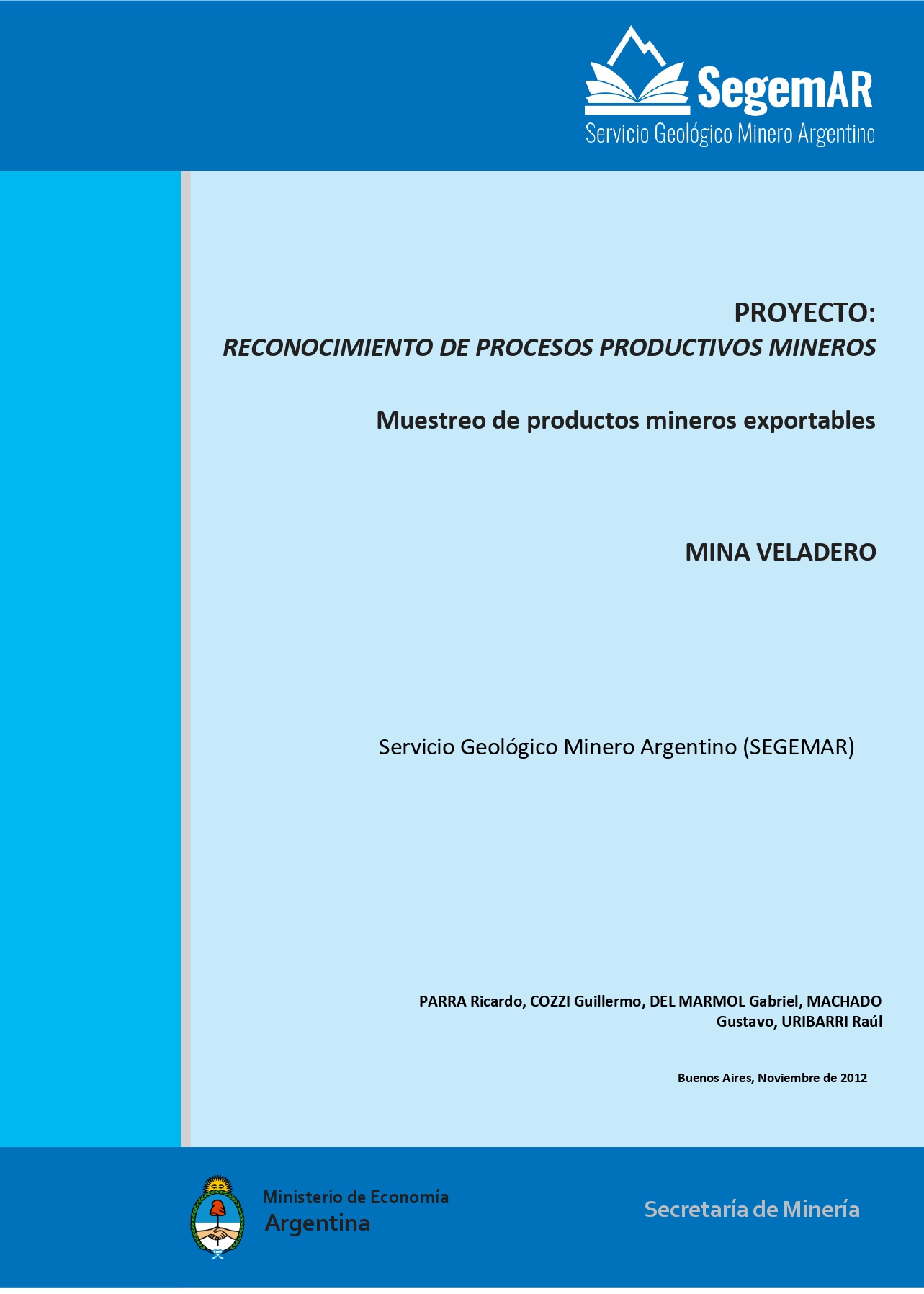 SegemAR
Servicio Geológico Minero Argentino

PROYECTO:
RECONOCIMIENTO DE PROCESOS PRODUCTIVOS MINEROS

Muestreo de productos mineros exportables

MINA VELADERO

Servicio Geológico Minero Argentino (SEGEMAR)

PARRA Ricardo, COZZI Guillermo, DEL MARMOL Gabriel, MACHADO Gustavo, URIBARRI Raúl

Buenos Aires, Noviembre de 2012

Ministerio de Economía
Argentina

Secretaría de Minería